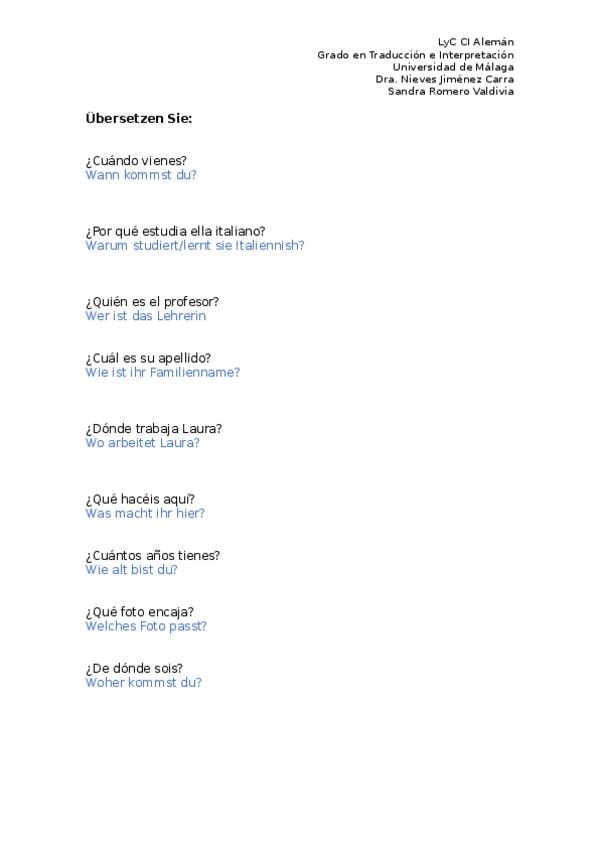 LyC CI Alemán
Grado en Traducción e Interpretación
Universidad de Málaga
Dra. Nieves Jiménez Carra
Sandra Romero Valdivia

Übersetzen Sie:

¿Cuándo vienes?
Wann kommst du?

¿Por qué estudia ella italiano?
Warum studiert/lernt sie Italiennish?

¿Quién es el profesor?
Wer ist das Lehrerin

¿Cuál es su apellido?
Wie ist ihr Familienname?

¿Dónde trabaja Laura?
Wo arbeitet Laura?

¿Qué hacéis aquí?
Was macht ihr hier?

¿Cuántos años tienes?
Wie alt bist du?

¿Qué foto encaja?
Welches Foto passt?

¿De dónde sois?
Woher kommst du?